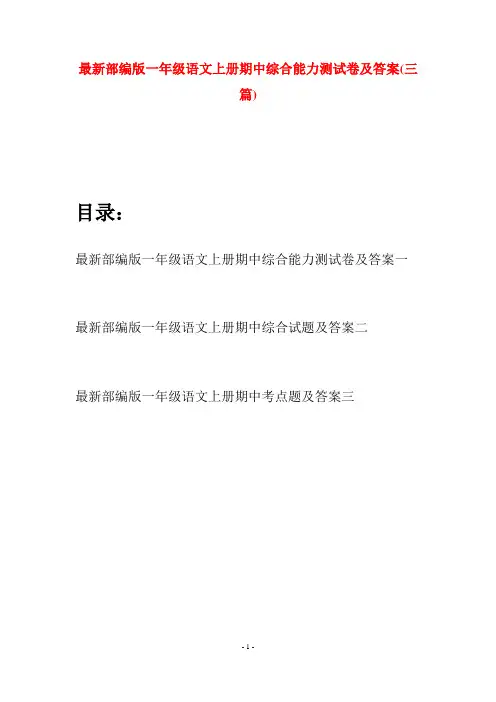 最新部编版一年级语文上册期中综合能力测试卷及答案(三篇)

目录：

最新部编版一年级语文上册期中综合能力测试卷及答案一

最新部编版一年级语文上册期中综合试题及答案二

最新部编版一年级语文上册期中考点题及答案三

- 1 -